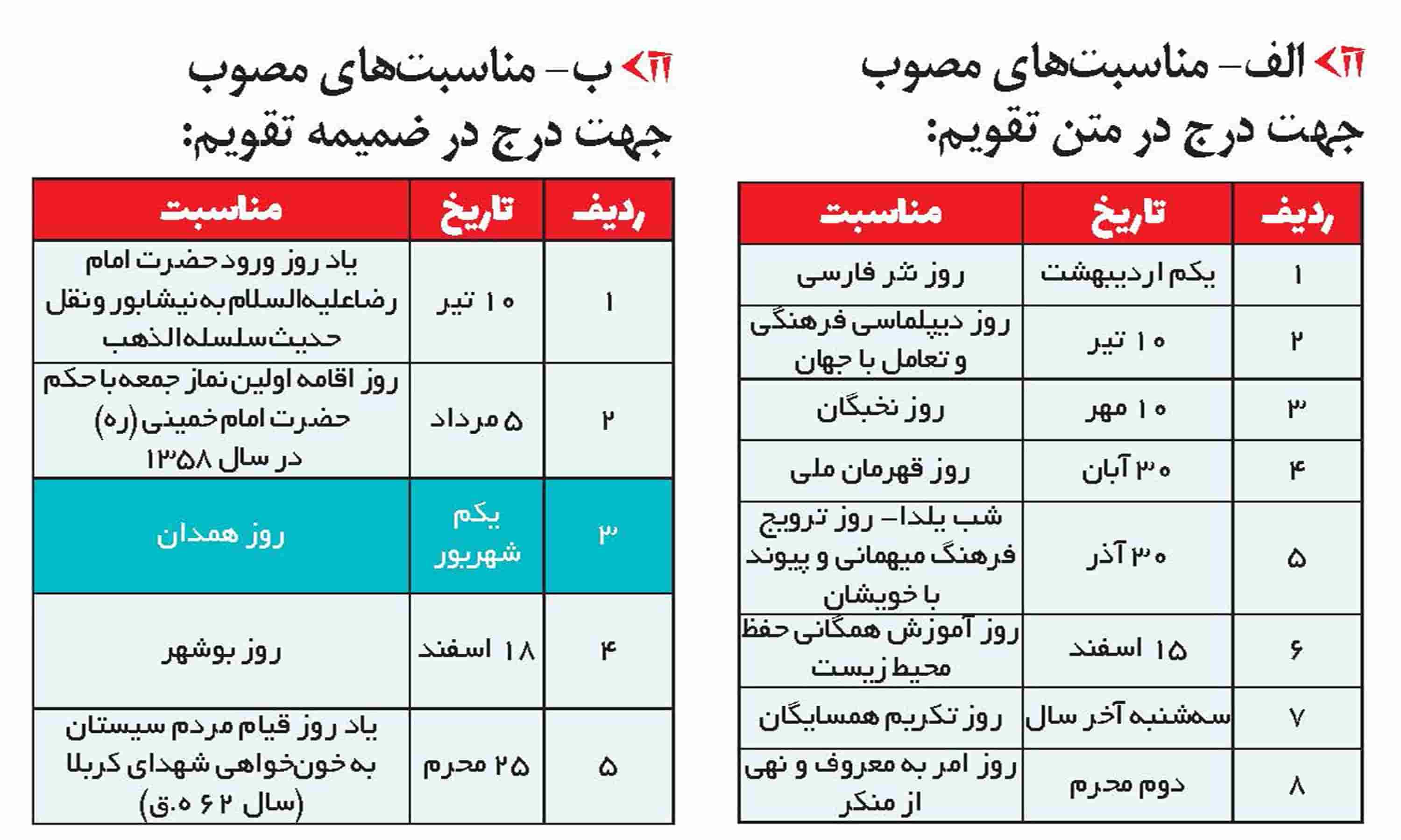 الف- مناسبت‌های مصوب جهت درج در متن تقویم:

| ردیف | تاریخ | مناسبت |
|---|---|---|
| ۱ | یکم اردیبهشت | روز نثر فارسی |
| ۲ | ۱۰ تیر | روز دیپلماسی فرهنگی و تعامل با جهان |
| ۳ | ۱۰ مهر | روز نخبگان |
| ۴ | ۳۰ آبان | روز قهرمان ملی |
| ۵ | ۳۰ آذر | شب یلدا- روز ترویج فرهنگ میهمانی و پیوند با خویشان |
| ۶ | ۱۵ اسفند | روز آموزش همگانی حفظ محیط زیست |
| ۷ | سه‌شنبه آخر سال | روز تکریم همسایگان |
| ۸ | دوم محرم | روز امر به معروف و نهی از منکر |

ب- مناسبت‌های مصوب جهت درج در ضمیمه تقویم:

| ردیف | تاریخ | مناسبت |
|---|---|---|
| ۱ | ۱۰ تیر | یاد روز ورود حضرت امام رضاعلیه‌السلام به نیشابور و نقل حدیث سلسله‌الذهب |
| ۲ | ۵ مرداد | روز اقامه اولین نماز جمعه با حکم حضرت امام خمینی (ره) در سال ۱۳۵۸ |
| ۳ | یکم شهریور | روز همدان |
| ۴ | ۱۸ اسفند | روز بوشهر |
| ۵ | ۲۵ محرم | یاد روز قیام مردم سیستان به خون‌خواهی شهدای کربلا (سال ۶۲ ه.ق) |